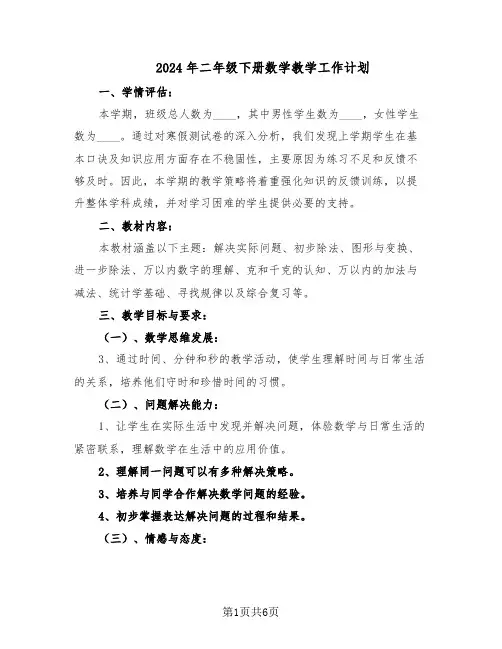 2024年二年级下册数学教学工作计划

一、学情评估：

本学期，班级总人数为____，其中男性学生数为____，女性学生数为____。通过对寒假测试卷的深入分析，我们发现上学期学生在基本口诀及知识应用方面存在不稳固性，主要原因为练习不足和反馈不够及时。因此，本学期的教学策略将着重强化知识的反馈训练，以提升整体学科成绩，并对学习困难的学生提供必要的支持。

二、教材内容：

本教材涵盖以下主题：解决实际问题、初步除法、图形与变换、进一步除法、万以内数字的理解、克和千克的认知、万以内的加法与减法、统计学基础、寻找规律以及综合复习等。

三、教学目标与要求：

（一）、数学思维发展：

3、通过时间、分钟和秒的教学活动，使学生理解时间与日常生活的关系，培养他们守时和珍惜时间的习惯。

（二）、问题解决能力：

1、让学生在实际生活中发现并解决问题，体验数学与日常生活的紧密联系，理解数学在生活中的应用价值。

2、理解同一问题可以有多种解决策略。

3、培养与同学合作解决数学问题的经验。

4、初步掌握表达解决问题的过程和结果。

（三）、情感与态度：

第1页共6页